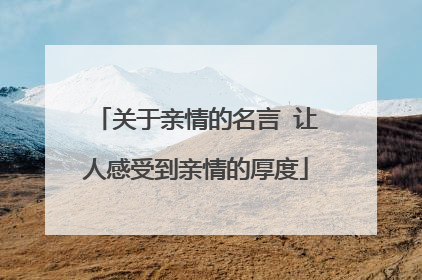 「关于亲情的名言 让人感受到亲情的厚度」